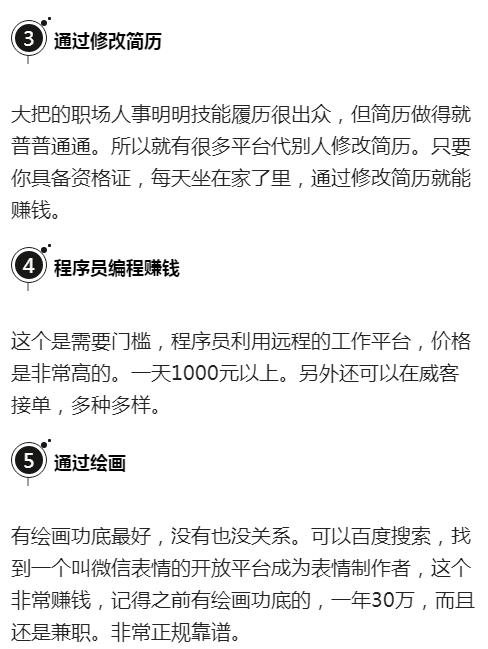 3 通过修改简历

大把的职场人事明明技能履历很出众，但简历做得就普普通通。所以就有很多平台代别人修改简历。只要你具备资格证，每天坐在家了里，通过修改简历就能赚钱。

4 程序员编程赚钱

这个是需要门槛，程序员利用远程的工作平台，价格是非常高的。一天1000元以上。另外还可以在威客接单，多种多样。

5 通过绘画

有绘画功底最好，没有也没关系。可以百度搜索，找到一个叫微信表情的开放平台成为表情制作者，这个非常赚钱，记得之前有绘画功底的，一年30万，而且还是兼职。非常正规靠谱。